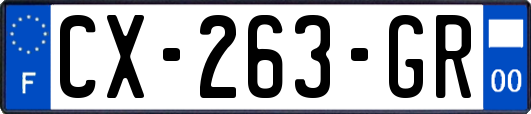 F
CX-263-GR
00